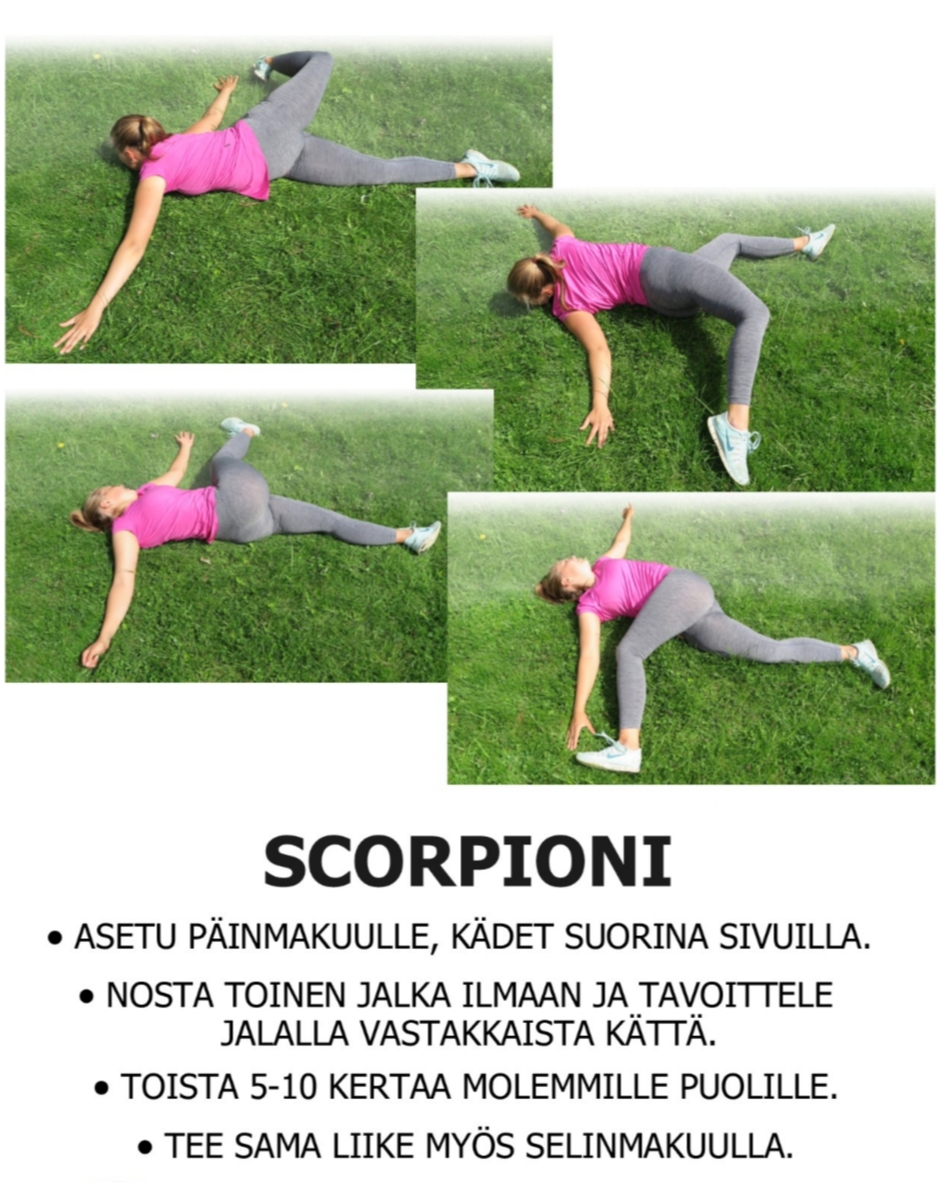 SCORPIONI

• ASETU PÄINMAKUULLE, KÄDET SUORINA SIVUILLA.

• NOSTA TOINEN JALKA ILMAAN JA TAVOITTELE JALALLA VASTAKKAISTA KÄTTÄ.

• TOISTA 5-10 KERTAA MOLEMMILLE PUOLILLE.

• TEE SAMA LIIKE MYÖS SELINMAKUULLA.